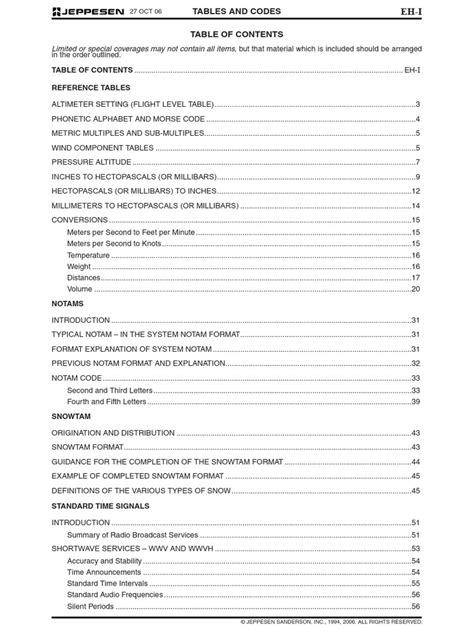 JEPPESEN 27 OCT 06 TABLES AND CODES EH-I

TABLE OF CONTENTS

Limited or special coverages may not contain all items, but that material which is included should be arranged in the order outlined.

TABLE OF CONTENTS ........ EH-I

REFERENCE TABLES

ALTIMETER SETTING (FLIGHT LEVEL TABLE) ........ 3

PHONETIC ALPHABET AND MORSE CODE ........ 4

METRIC MULTIPLES AND SUB-MULTIPLES ........ 5

WIND COMPONENT TABLES ........ 5

PRESSURE ALTITUDE ........ 7

INCHES TO HECTOPASCALS (OR MILLIBARS) ........ 9

HECTOPASCALS (OR MILLIBARS) TO INCHES ........ 12

MILLIMETERS TO HECTOPASCALS (OR MILLIBARS) ........ 14

CONVERSIONS ........ 15
Meters per Second to Feet per Minute ........ 15
Meters per Second to Knots ........ 15
Temperature ........ 16
Weight ........ 16
Distances ........ 17
Volume ........ 20

NOTAMS

INTRODUCTION ........ 31

TYPICAL NOTAM – IN THE SYSTEM NOTAM FORMAT ........ 31

FORMAT EXPLANATION OF SYSTEM NOTAM ........ 31

PREVIOUS NOTAM FORMAT AND EXPLANATION ........ 32

NOTAM CODE ........ 33
Second and Third Letters ........ 33
Fourth and Fifth Letters ........ 39

SNOWTAM

ORIGINATION AND DISTRIBUTION ........ 43

SNOWTAM FORMAT ........ 43

GUIDANCE FOR THE COMPLETION OF THE SNOWTAM FORMAT ........ 44

EXAMPLE OF COMPLETED SNOWTAM FORMAT ........ 45

DEFINITIONS OF THE VARIOUS TYPES OF SNOW ........ 45

STANDARD TIME SIGNALS

INTRODUCTION ........ 51
Summary of Radio Broadcast Services ........ 51

SHORTWAVE SERVICES – WWV AND WWVH ........ 53
Accuracy and Stability ........ 54
Time Announcements ........ 54
Standard Time Intervals ........ 55
Standard Audio Frequencies ........ 56
Silent Periods ........ 56

© JEPPESEN SANDERSON, INC., 1994, 2006. ALL RIGHTS RESERVED.